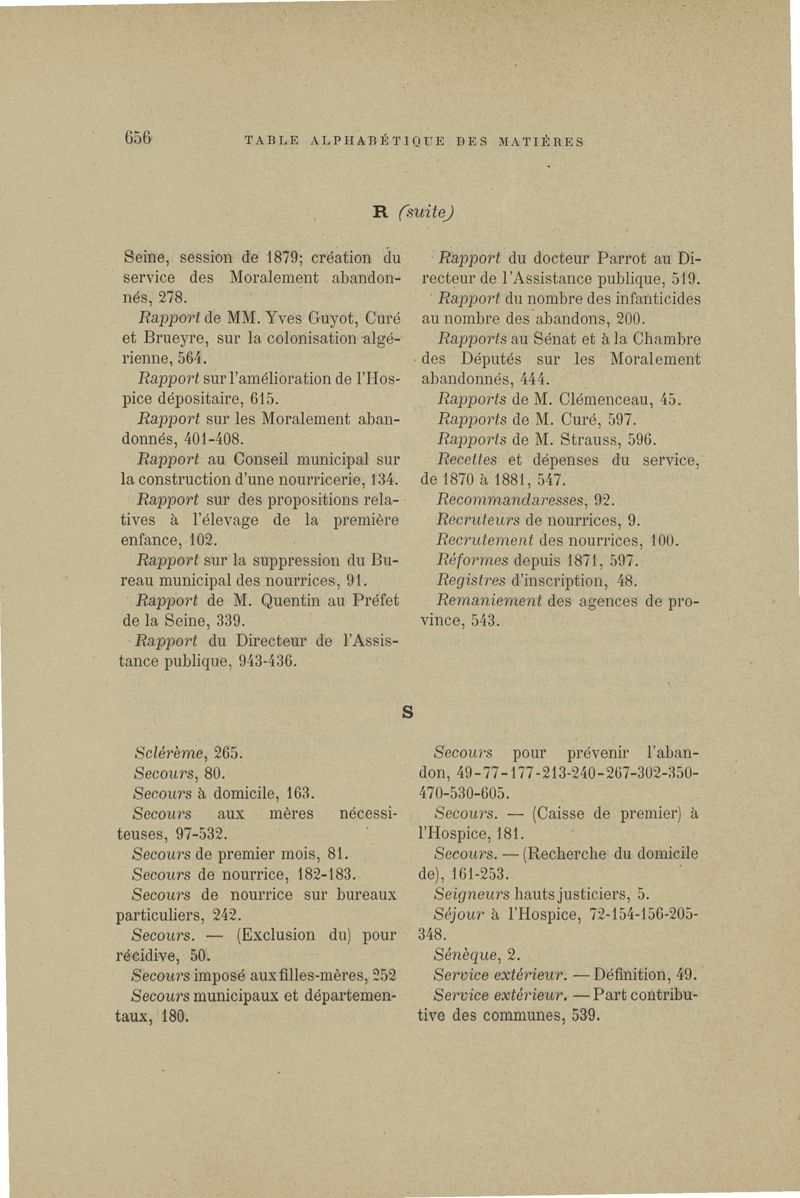 656 TABLE ALPHABÉTIQUE DES MATIÈRES

R (suite)

Seine, session de 1879; création du service des Moralement abandonnés, 278.

Rapport de MM. Yves Guyot, Curé et Brueyre, sur la colonisation algérienne, 564.

Rapport sur l'amélioration de l'Hospice dépositaire, 615.

Rapport sur les Moralement abandonnés, 401-408.

Rapport au Conseil municipal sur la construction d'une nourricerie, 134.

Rapport sur des propositions relatives à l'élevage de la première enfance, 102.

Rapport sur la suppression du Bureau municipal des nourrices, 91.

Rapport de M. Quentin au Préfet de la Seine, 339.

Rapport du Directeur de l'Assistance publique, 943-436.

Rapport du docteur Parrot au Directeur de l'Assistance publique, 519.

Rapport du nombre des infanticides au nombre des abandons, 200.

Rapports au Sénat et à la Chambre des Députés sur les Moralement abandonnés, 444.

Rapports de M. Clémenceau, 45.

Rapports de M. Curé, 597.

Rapports de M. Strauss, 596.

Recettes et dépenses du service, de 1870 à 1881, 547.

Recommandaresses, 92.

Recruteurs de nourrices, 9.

Recrutement des nourrices, 100.

Réformes depuis 1871, 597.

Registres d'inscription, 48.

Remaniement des agences de province, 543.

S

Sclérème, 265.

Secours, 80.

Secours à domicile, 163.

Secours aux mères nécessiteuses, 97-532.

Secours de premier mois, 81.

Secours de nourrice, 182-183.

Secours de nourrice sur bureaux particuliers, 242.

Secours. — (Exclusion du) pour récidive, 50.

Secours imposé aux filles-mères, 252

Secours municipaux et départementaux, 180.

Secours pour prévenir l'abandon, 49-77-177-213-240-267-302-350-470-530-605.

Secours. — (Caisse de premier) à l'Hospice, 181.

Secours. — (Recherche du domicile de), 161-253.

Seigneurs hauts justiciers, 5.

Séjour à l'Hospice, 72-154-156-205-348.

Sénèque, 2.

Service extérieur. — Définition, 49.

Service extérieur. — Part contributive des communes, 539.